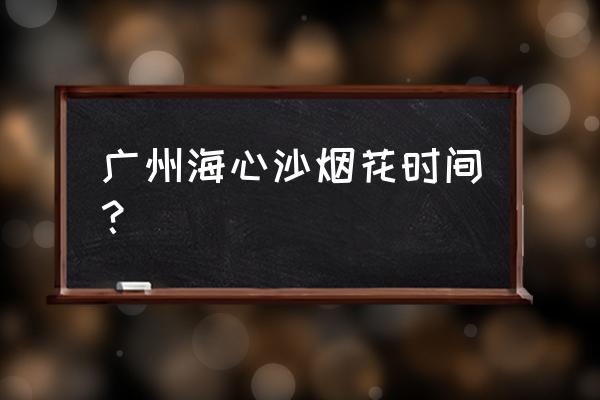 广州海心沙烟花时间？